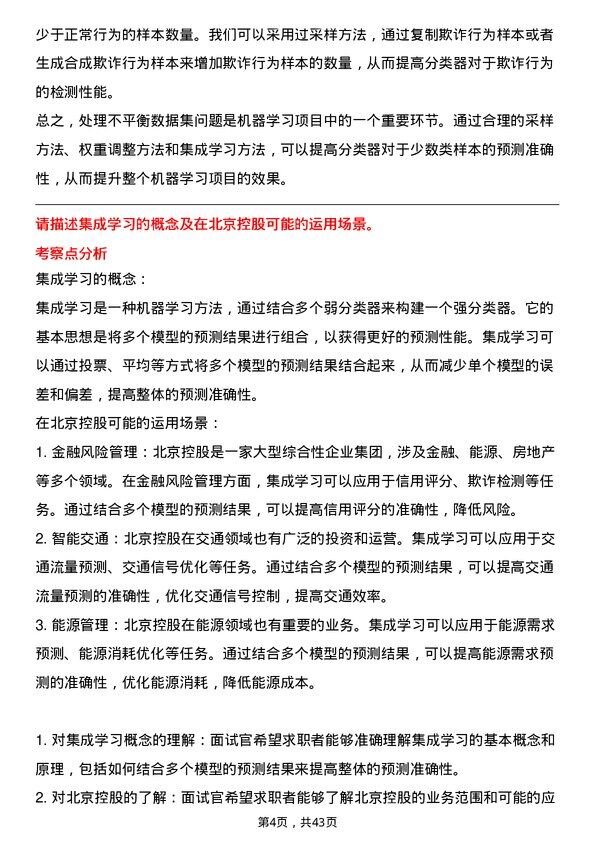 少于正常行为的样本数量。我们可以采用过采样方法，通过复制欺诈行为样本或者生成合成欺诈行为样本来增加欺诈行为样本的数量，从而提高分类器对于欺诈行为的检测性能。

总之，处理不平衡数据集问题是机器学习项目中的一个重要环节。通过合理的采样方法、权重调整方法和集成学习方法，可以提高分类器对于少数类样本的预测准确性，从而提升整个机器学习项目的效果。

请描述集成学习的概念及在北京控股可能的运用场景。

考察点分析

集成学习的概念：

集成学习是一种机器学习方法，通过结合多个弱分类器来构建一个强分类器。它的基本思想是将多个模型的预测结果进行组合，以获得更好的预测性能。集成学习可以通过投票、平均等方式将多个模型的预测结果结合起来，从而减少单个模型的误差和偏差，提高整体的预测准确性。

在北京控股可能的运用场景：

1. 金融风险管理：北京控股是一家大型综合性企业集团，涉及金融、能源、房地产等多个领域。在金融风险管理方面，集成学习可以应用于信用评分、欺诈检测等任务。通过结合多个模型的预测结果，可以提高信用评分的准确性，降低风险。

2. 智能交通：北京控股在交通领域也有广泛的投资和运营。集成学习可以应用于交通流量预测、交通信号优化等任务。通过结合多个模型的预测结果，可以提高交通流量预测的准确性，优化交通信号控制，提高交通效率。

3. 能源管理：北京控股在能源领域也有重要的业务。集成学习可以应用于能源需求预测、能源消耗优化等任务。通过结合多个模型的预测结果，可以提高能源需求预测的准确性，优化能源消耗，降低能源成本。

1. 对集成学习概念的理解：面试官希望求职者能够准确理解集成学习的基本概念和原理，包括如何结合多个模型的预测结果来提高整体的预测准确性。

2. 对北京控股的了解：面试官希望求职者能够了解北京控股的业务范围和可能的应

第4页，共43页